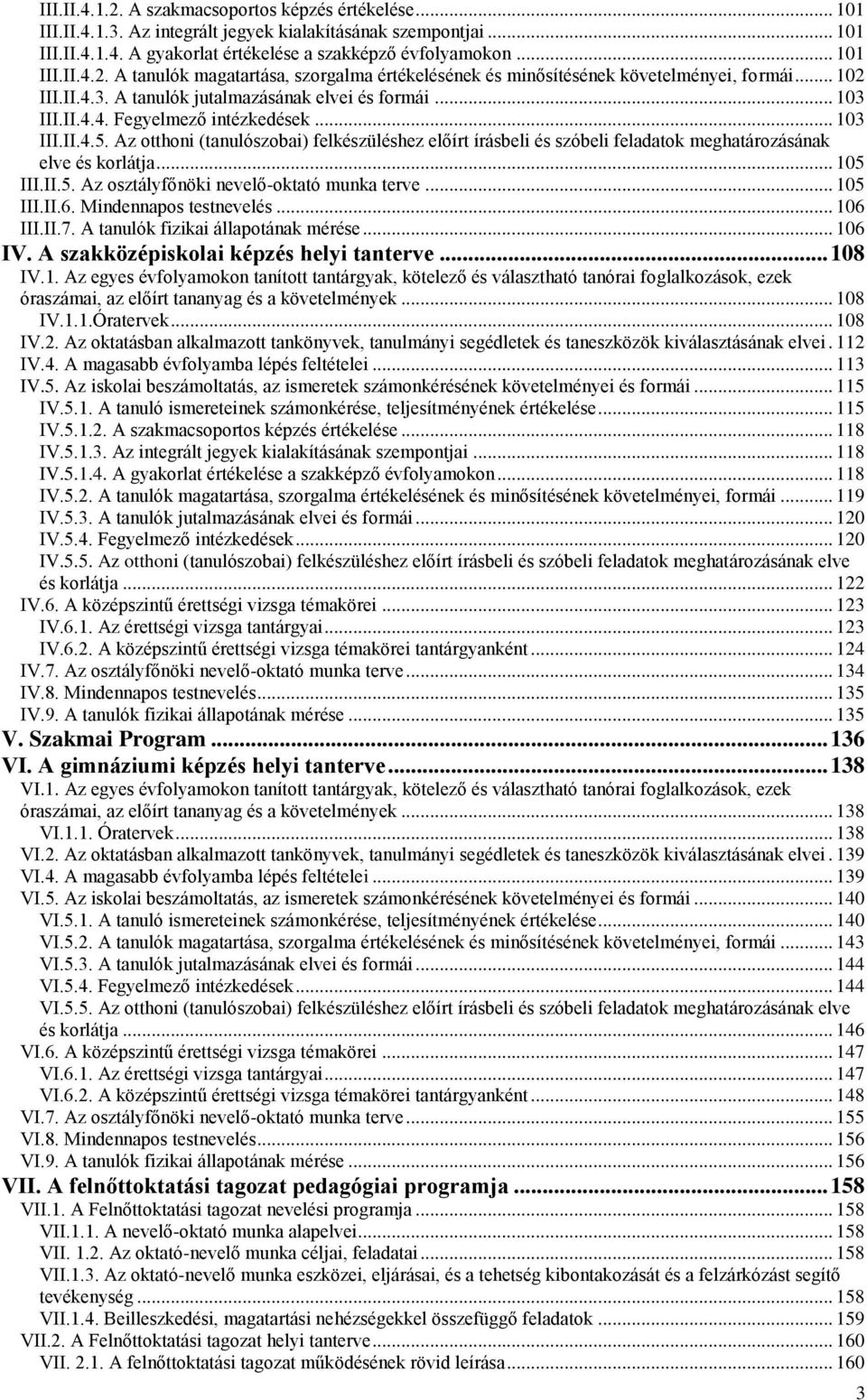 III.II.4.1.2. A szakmacsoportos képzés értékelése ... 101
III.II.4.1.3. Az integrált jegyek kialakításának szempontjai ... 101
III.II.4.1.4. A gyakorlat értékelése a szakképző évfolyamokon ... 101
III.II.4.2. A tanulók magatartása, szorgalma értékelésének és minősítésének követelményei, formái ... 102
III.II.4.3. A tanulók jutalmazásának elvei és formái ... 103
III.II.4.4. Fegyelmező intézkedések ... 103
III.II.4.5. Az otthoni (tanulószobai) felkészüléshez előírt írásbeli és szóbeli feladatok meghatározásának elve és korlátja ... 105
III.II.5. Az osztályfőnöki nevelő-oktató munka terve ... 105
III.II.6. Mindennapos testnevelés ... 106
III.II.7. A tanulók fizikai állapotának mérése ... 106
IV. A szakközépiskolai képzés helyi tanterve ... 108
IV.1. Az egyes évfolyamokon tanított tantárgyak, kötelező és választható tanórai foglalkozások, ezek óraszámai, az előírt tananyag és a követelmények ... 108
IV.1.1.Óratervek ... 108
IV.2. Az oktatásban alkalmazott tankönyvek, tanulmányi segédletek és taneszközök kiválasztásának elvei . 112
IV.4. A magasabb évfolyamba lépés feltételei ... 113
IV.5. Az iskolai beszámoltatás, az ismeretek számonkérésének követelményei és formái ... 115
IV.5.1. A tanuló ismereteinek számonkérése, teljesítményének értékelése ... 115
IV.5.1.2. A szakmacsoportos képzés értékelése ... 118
IV.5.1.3. Az integrált jegyek kialakításának szempontjai ... 118
IV.5.1.4. A gyakorlat értékelése a szakképző évfolyamokon ... 118
IV.5.2. A tanulók magatartása, szorgalma értékelésének és minősítésének követelményei, formái ... 119
IV.5.3. A tanulók jutalmazásának elvei és formái ... 120
IV.5.4. Fegyelmező intézkedések ... 120
IV.5.5. Az otthoni (tanulószobai) felkészüléshez előírt írásbeli és szóbeli feladatok meghatározásának elve és korlátja ... 122
IV.6. A középszintű érettségi vizsga témakörei ... 123
IV.6.1. Az érettségi vizsga tantárgyai ... 123
IV.6.2. A középszintű érettségi vizsga témakörei tantárgyanként ... 124
IV.7. Az osztályfőnöki nevelő-oktató munka terve ... 134
IV.8. Mindennapos testnevelés ... 135
IV.9. A tanulók fizikai állapotának mérése ... 135
V. Szakmai Program ... 136
VI. A gimnáziumi képzés helyi tanterve ... 138
VI.1. Az egyes évfolyamokon tanított tantárgyak, kötelező és választható tanórai foglalkozások, ezek óraszámai, az előírt tananyag és a követelmények ... 138
VI.1.1. Óratervek ... 138
VI.2. Az oktatásban alkalmazott tankönyvek, tanulmányi segédletek és taneszközök kiválasztásának elvei . 139
VI.4. A magasabb évfolyamba lépés feltételei ... 139
VI.5. Az iskolai beszámoltatás, az ismeretek számonkérésének követelményei és formái ... 140
VI.5.1. A tanuló ismereteinek számonkérése, teljesítményének értékelése ... 140
VI.5.2. A tanulók magatartása, szorgalma értékelésének és minősítésének követelményei, formái ... 143
VI.5.3. A tanulók jutalmazásának elvei és formái ... 144
VI.5.4. Fegyelmező intézkedések ... 144
VI.5.5. Az otthoni (tanulószobai) felkészüléshez előírt írásbeli és szóbeli feladatok meghatározásának elve és korlátja ... 146
VI.6. A középszintű érettségi vizsga témakörei ... 147
VI.6.1. Az érettségi vizsga tantárgyai ... 147
VI.6.2. A középszintű érettségi vizsga témakörei tantárgyanként ... 148
VI.7. Az osztályfőnöki nevelő-oktató munka terve ... 155
VI.8. Mindennapos testnevelés ... 156
VI.9. A tanulók fizikai állapotának mérése ... 156
VII. A felnőttoktatási tagozat pedagógiai programja ... 158
VII.1. A Felnőttoktatási tagozat nevelési programja ... 158
VII.1.1. A nevelő-oktató munka alapelvei ... 158
VII. 1.2. Az oktató-nevelő munka céljai, feladatai ... 158
VII.1.3. Az oktató-nevelő munka eszközei, eljárásai, és a tehetség kibontakozását és a felzárkózást segítő tevékenység ... 158
VII.1.4. Beilleszkedési, magatartási nehézségekkel összefüggő feladatok ... 159
VII.2. A Felnőttoktatási tagozat helyi tanterve ... 160
VII. 2.1. A felnőttoktatási tagozat működésének rövid leírása ... 160
3